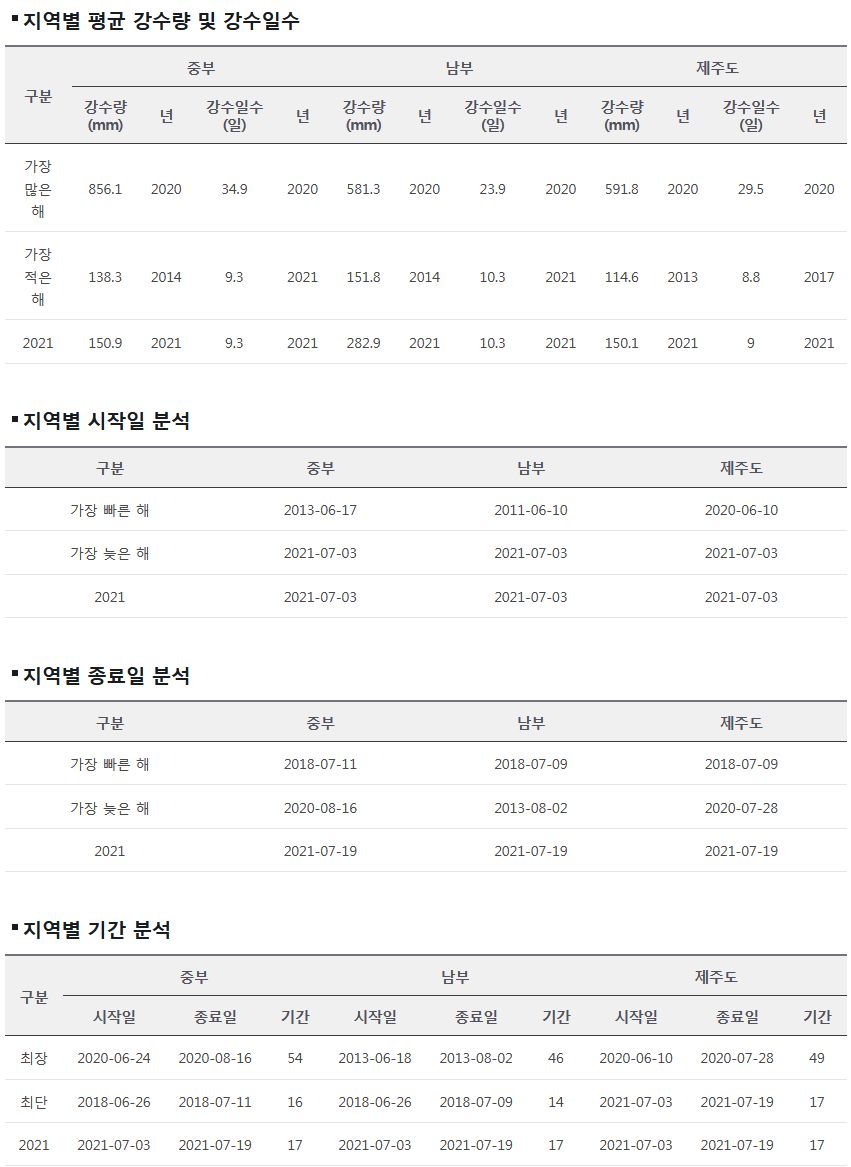 ▪ 지역별 평균 강수량 및 강수일수

| 구분 | 중부 |  |  |  | 남부 |  |  |  | 제주도 |  |  |  |
|---|---|---|---|---|---|---|---|---|---|---|---|---|
|  | 강수량 (mm) | 년 | 강수일수 (일) | 년 | 강수량 (mm) | 년 | 강수일수 (일) | 년 | 강수량 (mm) | 년 | 강수일수 (일) | 년 |
| 가장 많은 해 | 856.1 | 2020 | 34.9 | 2020 | 581.3 | 2020 | 23.9 | 2020 | 591.8 | 2020 | 29.5 | 2020 |
| 가장 적은 해 | 138.3 | 2014 | 9.3 | 2021 | 151.8 | 2014 | 10.3 | 2021 | 114.6 | 2013 | 8.8 | 2017 |
| 2021 | 150.9 | 2021 | 9.3 | 2021 | 282.9 | 2021 | 10.3 | 2021 | 150.1 | 2021 | 9 | 2021 |

▪ 지역별 시작일 분석

| 구분 | 중부 | 남부 | 제주도 |
|---|---|---|---|
| 가장 빠른 해 | 2013-06-17 | 2011-06-10 | 2020-06-10 |
| 가장 늦은 해 | 2021-07-03 | 2021-07-03 | 2021-07-03 |
| 2021 | 2021-07-03 | 2021-07-03 | 2021-07-03 |

▪ 지역별 종료일 분석

| 구분 | 중부 | 남부 | 제주도 |
|---|---|---|---|
| 가장 빠른 해 | 2018-07-11 | 2018-07-09 | 2018-07-09 |
| 가장 늦은 해 | 2020-08-16 | 2013-08-02 | 2020-07-28 |
| 2021 | 2021-07-19 | 2021-07-19 | 2021-07-19 |

▪ 지역별 기간 분석

| 구분 | 중부 |  |  | 남부 |  |  | 제주도 |  |  |
|---|---|---|---|---|---|---|---|---|---|
|  | 시작일 | 종료일 | 기간 | 시작일 | 종료일 | 기간 | 시작일 | 종료일 | 기간 |
| 최장 | 2020-06-24 | 2020-08-16 | 54 | 2013-06-18 | 2013-08-02 | 46 | 2020-06-10 | 2020-07-28 | 49 |
| 최단 | 2018-06-26 | 2018-07-11 | 16 | 2018-06-26 | 2018-07-09 | 14 | 2021-07-03 | 2021-07-19 | 17 |
| 2021 | 2021-07-03 | 2021-07-19 | 17 | 2021-07-03 | 2021-07-19 | 17 | 2021-07-03 | 2021-07-19 | 17 |